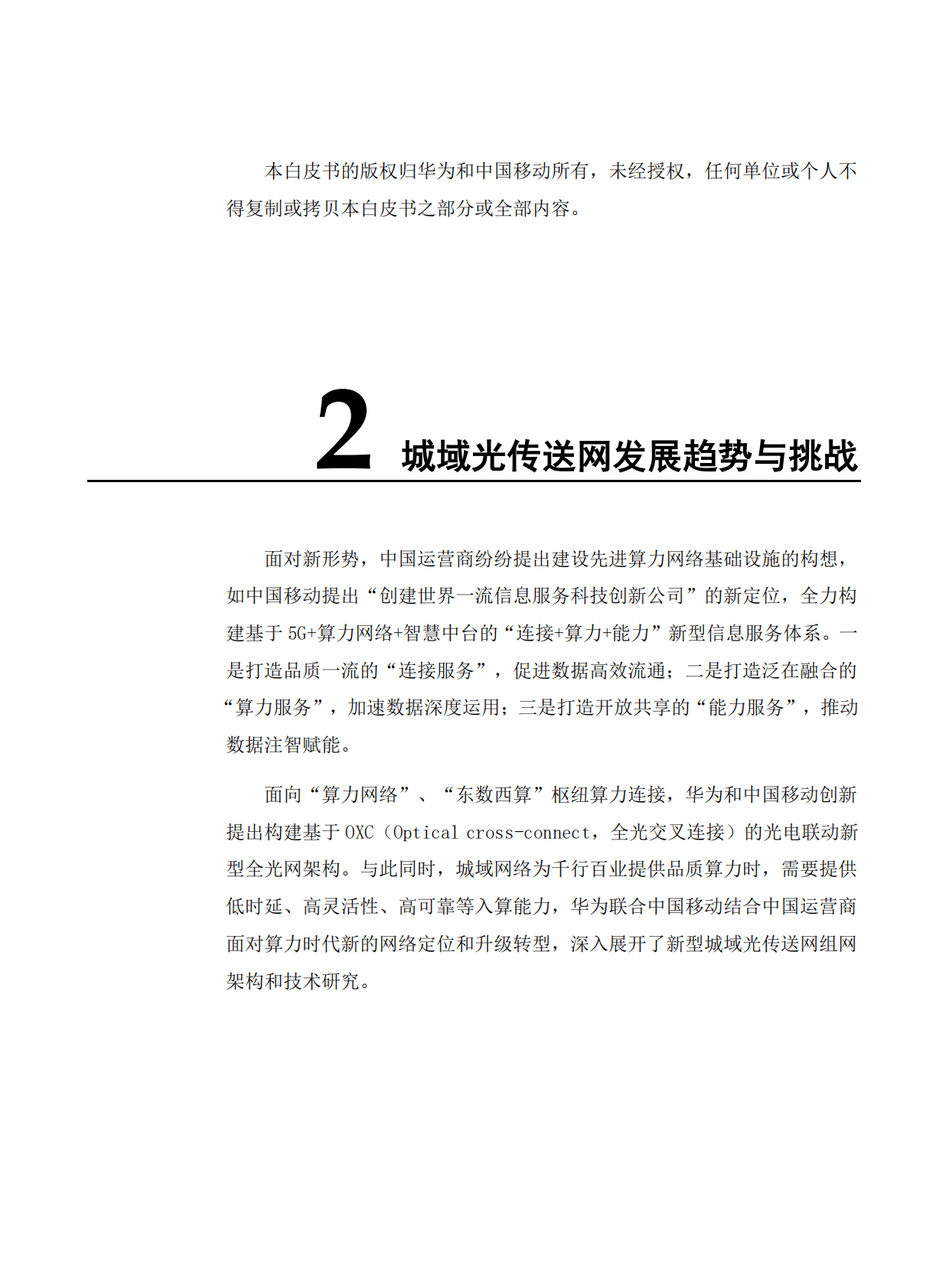 本白皮书的版权归华为和中国移动所有，未经授权，任何单位或个人不得复制或拷贝本白皮书之部分或全部内容。

2 城域光传送网发展趋势与挑战

面对新形势，中国运营商纷纷提出建设先进算力网络基础设施的构想，如中国移动提出“创建世界一流信息服务科技创新公司”的新定位，全力构建基于 5G+算力网络+智慧中台的“连接+算力+能力”新型信息服务体系。一是打造品质一流的“连接服务”，促进数据高效流通；二是打造泛在融合的“算力服务”，加速数据深度运用；三是打造开放共享的“能力服务”，推动数据注智赋能。

面向“算力网络”、“东数西算”枢纽算力连接，华为和中国移动创新提出构建基于 OXC（Optical cross-connect，全光交叉连接）的光电联动新型全光网架构。与此同时，城域网络为千行百业提供品质算力时，需要提供低时延、高灵活性、高可靠等入算能力，华为联合中国移动结合中国运营商面对算力时代新的网络定位和升级转型，深入展开了新型城域光传送网组网架构和技术研究。